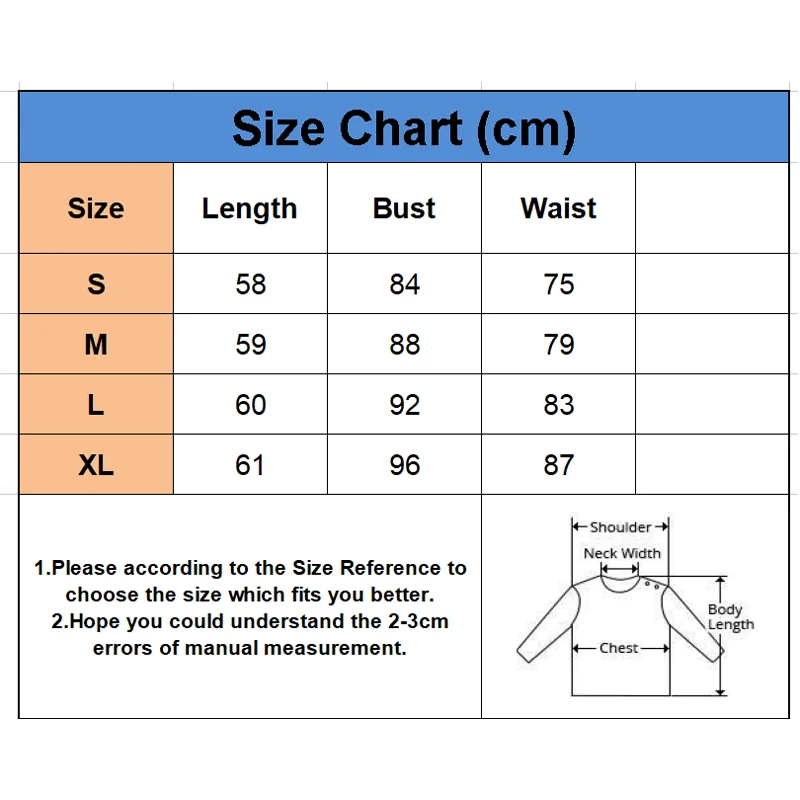 Size Chart (cm)

| Size | Length | Bust | Waist | |
|---|---|---|---|---|
| S | 58 | 84 | 75 | |
| M | 59 | 88 | 79 | |
| L | 60 | 92 | 83 | |
| XL | 61 | 96 | 87 | |

1.Please according to the Size Reference to choose the size which fits you better.
2.Hope you could understand the 2-3cm errors of manual measurement.

Shoulder
Neck Width
Body Length
Chest